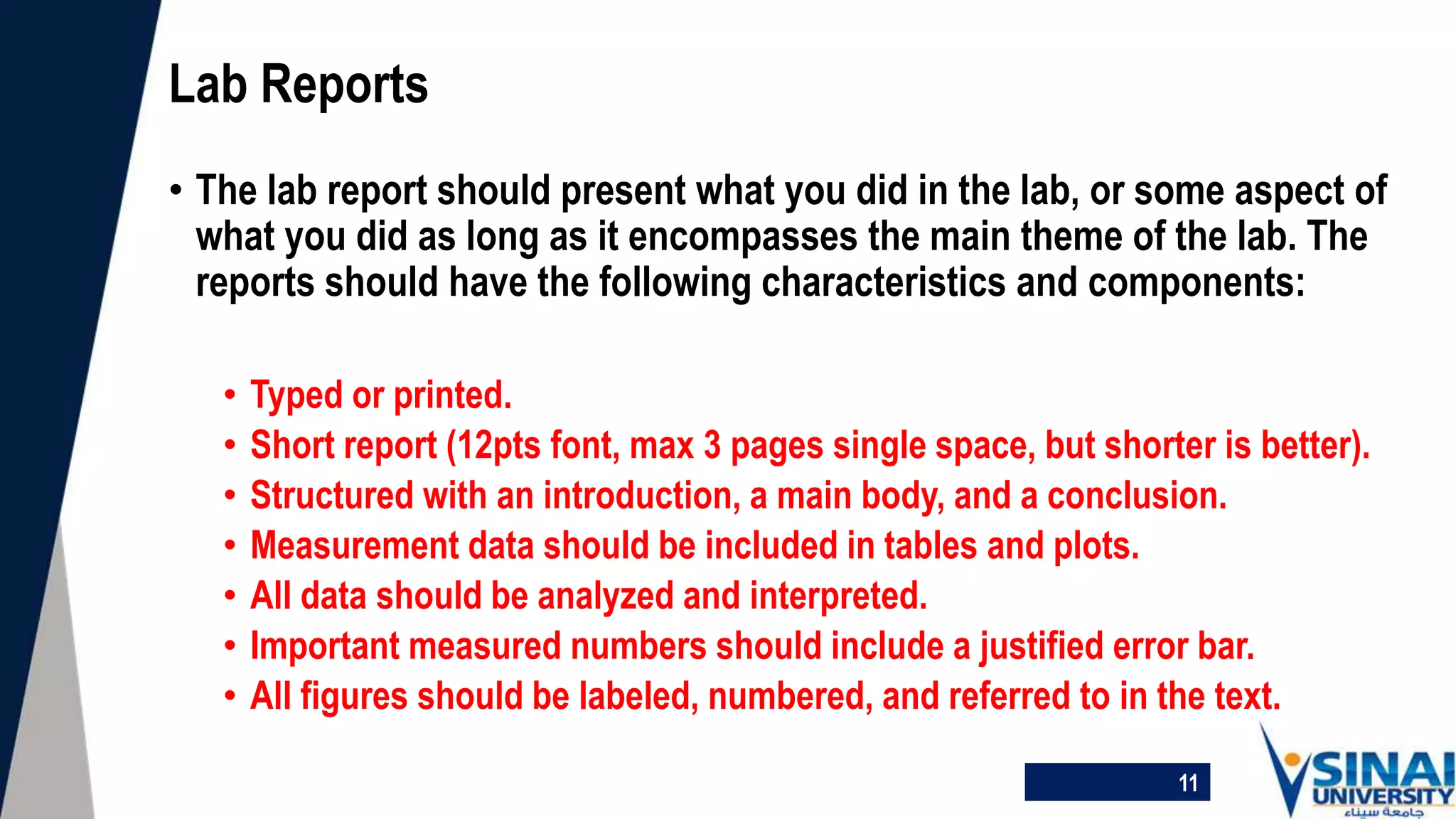 Lab Reports

• The lab report should present what you did in the lab, or some aspect of what you did as long as it encompasses the main theme of the lab. The reports should have the following characteristics and components:

• Typed or printed.
• Short report (12pts font, max 3 pages single space, but shorter is better).
• Structured with an introduction, a main body, and a conclusion.
• Measurement data should be included in tables and plots.
• All data should be analyzed and interpreted.
• Important measured numbers should include a justified error bar.
• All figures should be labeled, numbered, and referred to in the text.

11

SINAI UNIVERSITY
جامعة سيناء